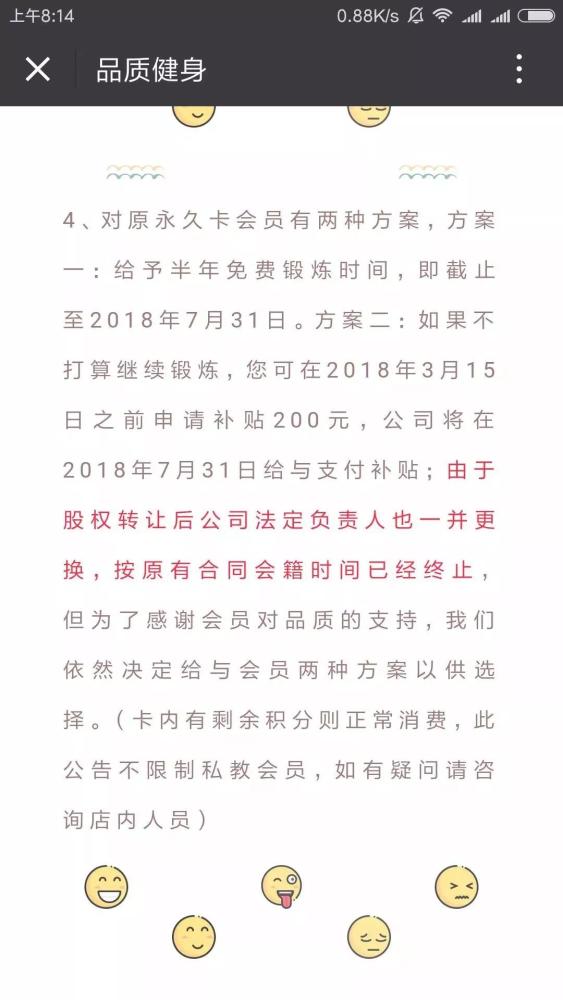 上午8:14 0.88K/s

品质健身

4、对原永久卡会员有两种方案，方案一：给予半年免费锻炼时间，即截止至2018年7月31日。方案二：如果不打算继续锻炼，您可在2018年3月15日之前申请补贴200元，公司将在2018年7月31日给与支付补贴；由于股权转让后公司法定负责人也一并更换，按原有合同会籍时间已经终止，但为了感谢会员对品质的支持，我们依然决定给与会员两种方案以供选择。（卡内有剩余积分则正常消费，此公告不限制私教会员，如有疑问请咨询店内人员）